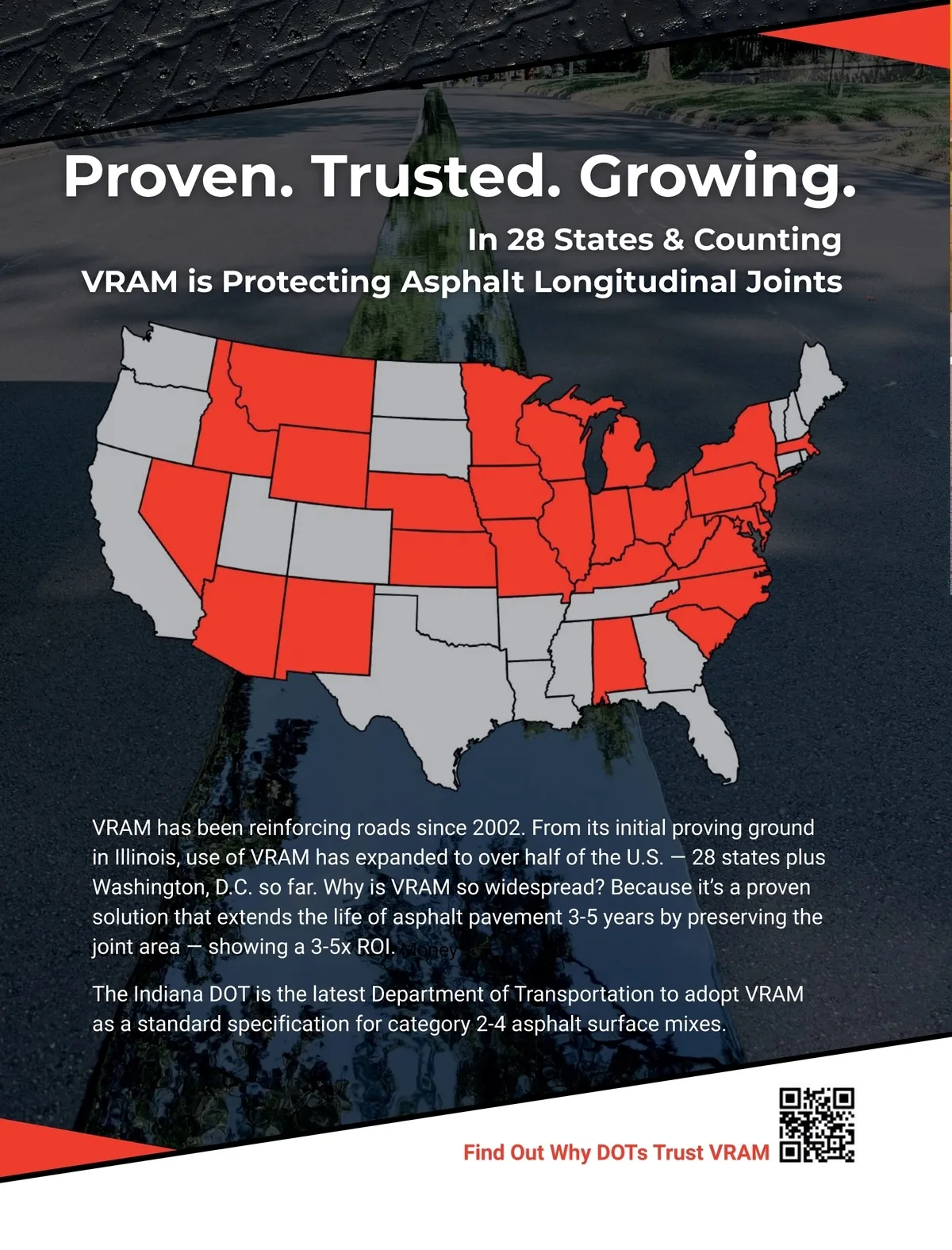 Proven. Trusted. Growing.

In 28 States & Counting
VRAM is Protecting Asphalt Longitudinal Joints

VRAM has been reinforcing roads since 2002. From its initial proving ground in Illinois, use of VRAM has expanded to over half of the U.S. — 28 states plus Washington, D.C. so far. Why is VRAM so widespread? Because it's a proven solution that extends the life of asphalt pavement 3-5 years by preserving the joint area — showing a 3-5x ROI.

The Indiana DOT is the latest Department of Transportation to adopt VRAM as a standard specification for category 2-4 asphalt surface mixes.

Find Out Why DOTs Trust VRAM